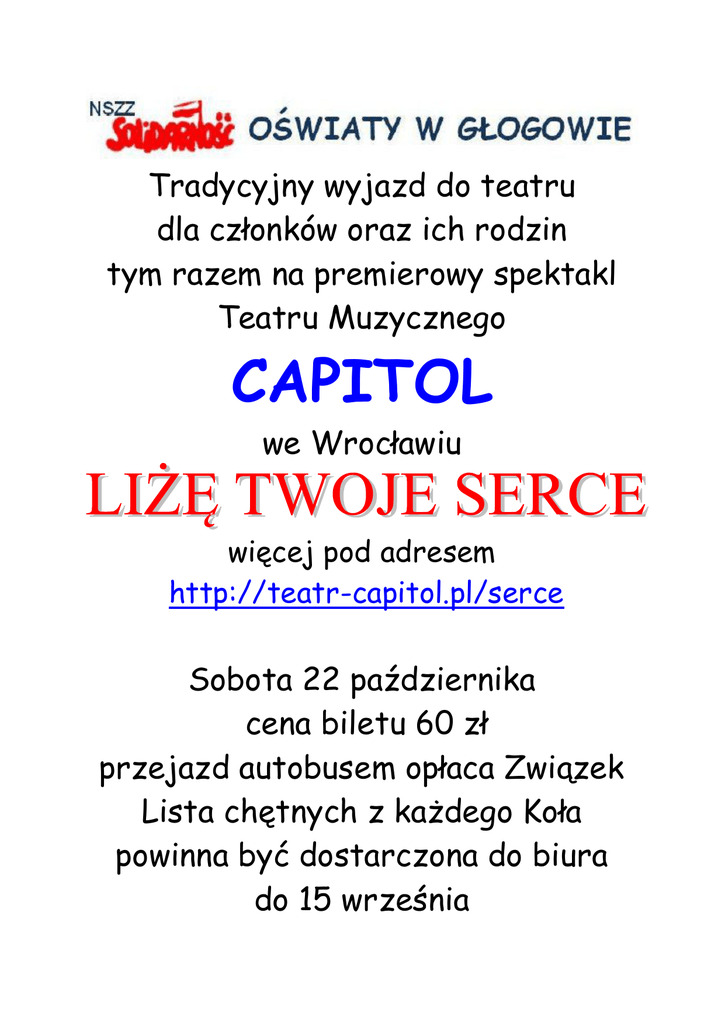 NSZZ Solidarność OŚWIATY W GŁOGOWIE

Tradycyjny wyjazd do teatru dla członków oraz ich rodzin tym razem na premierowy spektakl Teatru Muzycznego

CAPITOL

we Wrocławiu

LIŻĘ TWOJE SERCE

więcej pod adresem
http://teatr-capitol.pl/serce

Sobota 22 października
cena biletu 60 zł
przejazd autobusem opłaca Związek
Lista chętnych z każdego Koła powinna być dostarczona do biura do 15 września